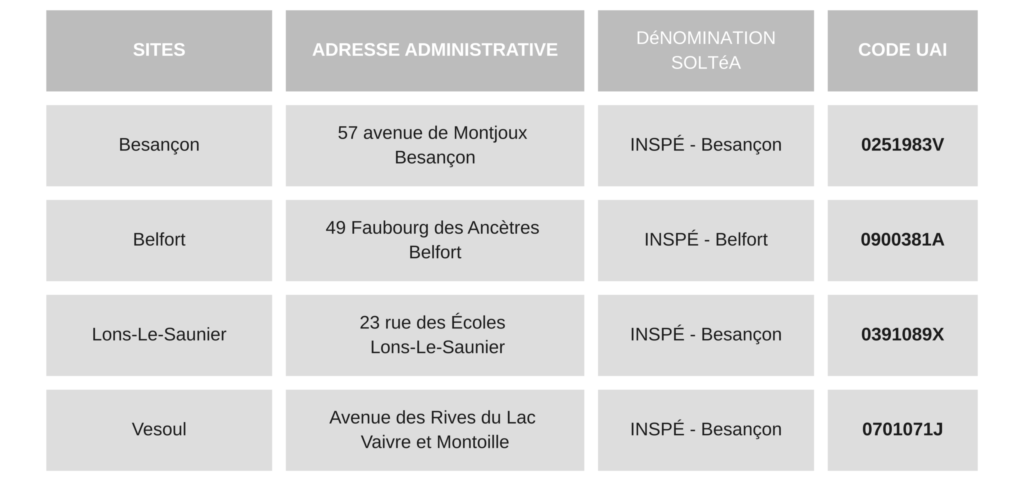 | SITES | ADRESSE ADMINISTRATIVE | DéNOMINATION SOLTéA | CODE UAI |
|---|---|---|---|
| Besançon | 57 avenue de Montjoux Besançon | INSPÉ - Besançon | 0251983V |
| Belfort | 49 Faubourg des Ancètres Belfort | INSPÉ - Belfort | 0900381A |
| Lons-Le-Saunier | 23 rue des Écoles Lons-Le-Saunier | INSPÉ - Besançon | 0391089X |
| Vesoul | Avenue des Rives du Lac Vaivre et Montoille | INSPÉ - Besançon | 0701071J |